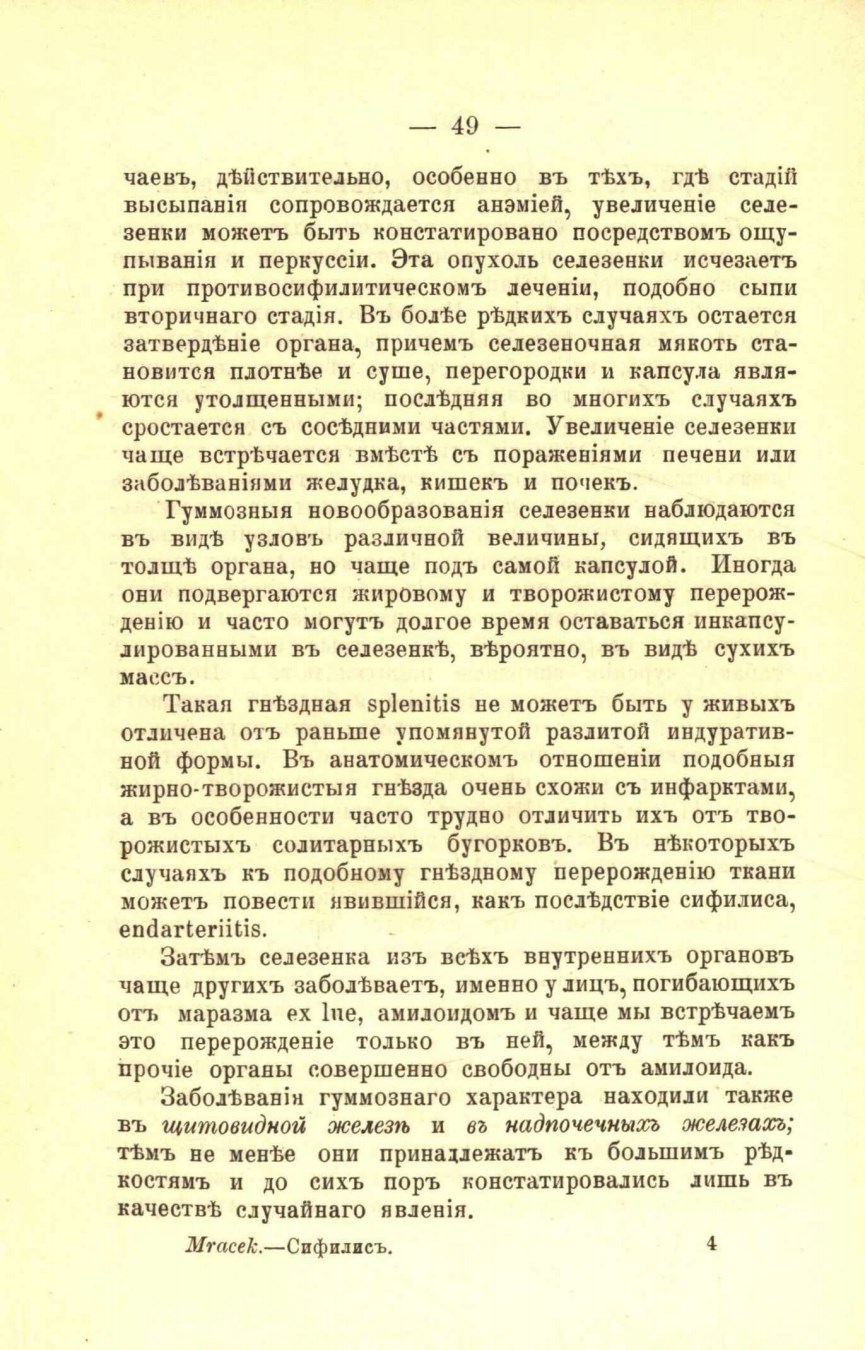 — 49 —

чаевъ, дѣйствительно, особенно въ тѣхъ, гдѣ стадій высыпанія сопровождается анэміей, увеличеніе селезенки можетъ быть констатировано посредствомъ ощупыванія и перкуссіи. Эта опухоль селезенки исчезаетъ при противосифилитическомъ леченіи, подобно сыпи вторичнаго стадія. Въ болѣе рѣдкихъ случаяхъ остается затвердѣніе органа, причемъ селезеночная мякоть становится плотнѣе и суше, перегородки и капсула являются утолщенными; послѣдняя во многихъ случаяхъ сростается съ сосѣдними частями. Увеличеніе селезенки чаще встрѣчается вмѣстѣ съ пораженіями печени или заболѣваніями желудка, кишекъ и почекъ.

Гуммозныя новообразованія селезенки наблюдаются въ видѣ узловъ различной величины, сидящихъ въ толщѣ органа, но чаще подъ самой капсулой. Иногда они подвергаются жировому и творожистому перерожденію и часто могутъ долгое время оставаться инкапсулированными въ селезенкѣ, вѣроятно, въ видѣ сухихъ массъ.

Такая гнѣздная splenitis не можетъ быть у живыхъ отличена отъ раньше упомянутой разлитой индуративной формы. Въ анатомическомъ отношеніи подобныя жирно-творожистыя гнѣзда очень схожи съ инфарктами, а въ особенности часто трудно отличить ихъ отъ творожистыхъ солитарныхъ бугорковъ. Въ нѣкоторыхъ случаяхъ къ подобному гнѣздному перерожденію ткани можетъ повести явившійся, какъ послѣдствіе сифилиса, endarteriitis.

Затѣмъ селезенка изъ всѣхъ внутреннихъ органовъ чаще другихъ заболѣваетъ, именно у лицъ, погибающихъ отъ маразма ex lue, амилоидомъ и чаще мы встрѣчаемъ это перерожденіе только въ ней, между тѣмъ какъ прочіе органы совершенно свободны отъ амилоида.

Заболѣванія гуммознаго характера находили также въ щитовидной железѣ и въ надпочечныхъ железахъ; тѣмъ не менѣе они принадлежатъ къ большимъ рѣдкостямъ и до сихъ поръ констатировались лишь въ качествѣ случайнаго явленія.

Mracek.—Сифилисъ. 4